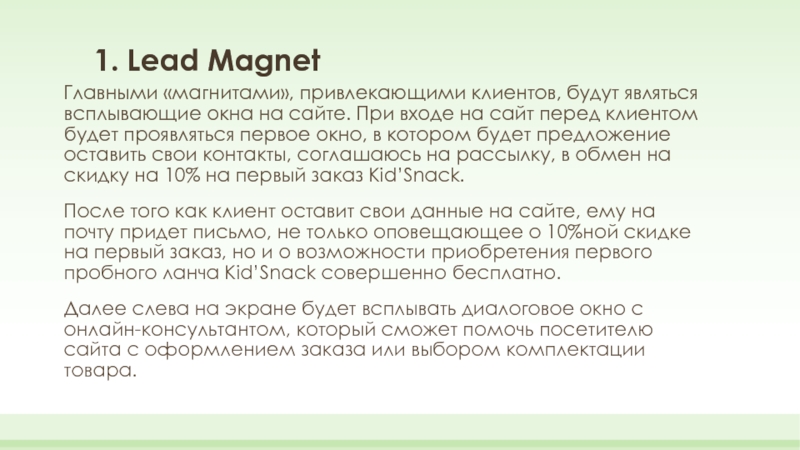 1. Lead Magnet

Главными «магнитами», привлекающими клиентов, будут являться всплывающие окна на сайте. При входе на сайт перед клиентом будет проявляться первое окно, в котором будет предложение оставить свои контакты, соглашаюсь на рассылку, в обмен на скидку на 10% на первый заказ Kid'Snack.

После того как клиент оставит свои данные на сайте, ему на почту придет письмо, не только оповещающее о 10%ной скидке на первый заказ, но и о возможности приобретения первого пробного ланча Kid'Snack совершенно бесплатно.

Далее слева на экране будет всплывать диалоговое окно с онлайн-консультантом, который сможет помочь посетителю сайта с оформлением заказа или выбором комплектации товара.